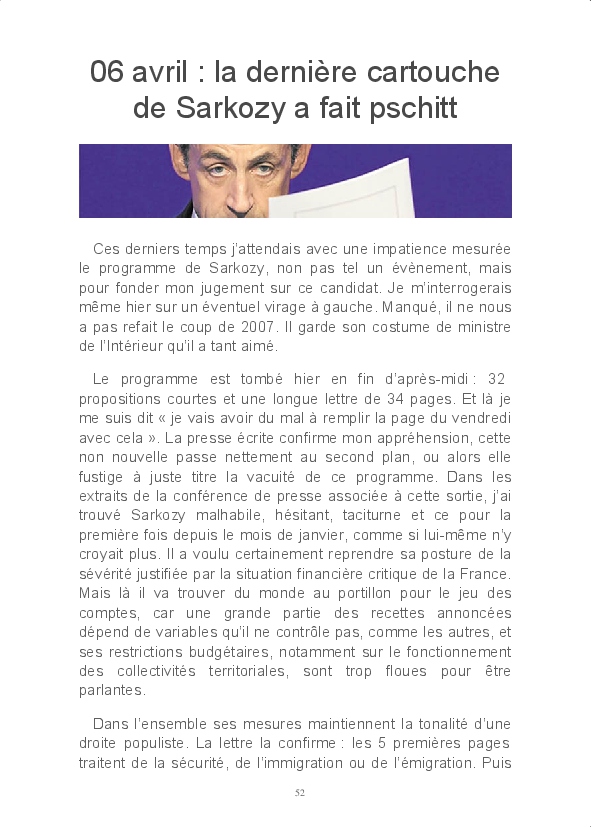 06 avril : la dernière cartouche de Sarkozy a fait pschitt

Ces derniers temps j'attendais avec une impatience mesurée le programme de Sarkozy, non pas tel un évènement, mais pour fonder mon jugement sur ce candidat. Je m'interrogerais même hier sur un éventuel virage à gauche. Manqué, il ne nous a pas refait le coup de 2007. Il garde son costume de ministre de l'Intérieur qu'il a tant aimé.

Le programme est tombé hier en fin d'après-midi : 32 propositions courtes et une longue lettre de 34 pages. Et là je me suis dit « je vais avoir du mal à remplir la page du vendredi avec cela ». La presse écrite confirme mon appréhension, cette non nouvelle passe nettement au second plan, ou alors elle fustige à juste titre la vacuité de ce programme. Dans les extraits de la conférence de presse associée à cette sortie, j'ai trouvé Sarkozy malhabile, hésitant, taciturne et ce pour la première fois depuis le mois de janvier, comme si lui-même n'y croyait plus. Il a voulu certainement reprendre sa posture de la sévérité justifiée par la situation financière critique de la France. Mais là il va trouver du monde au portillon pour le jeu des comptes, car une grande partie des recettes annoncées dépend de variables qu'il ne contrôle pas, comme les autres, et ses restrictions budgétaires, notamment sur le fonctionnement des collectivités territoriales, sont trop floues pour être parlantes.

Dans l'ensemble ses mesures maintiennent la tonalité d'une droite populiste. La lettre la confirme : les 5 premières pages traitent de la sécurité, de l'immigration ou de l'émigration. Puis

52